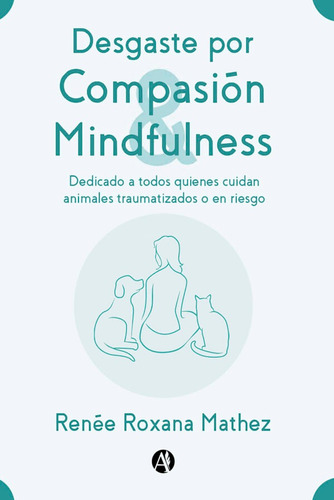 Desgaste por
Compasión
&
Mindfulness

Dedicado a todos quienes cuidan animales traumatizados o en riesgo

Renée Roxana Mathez

A